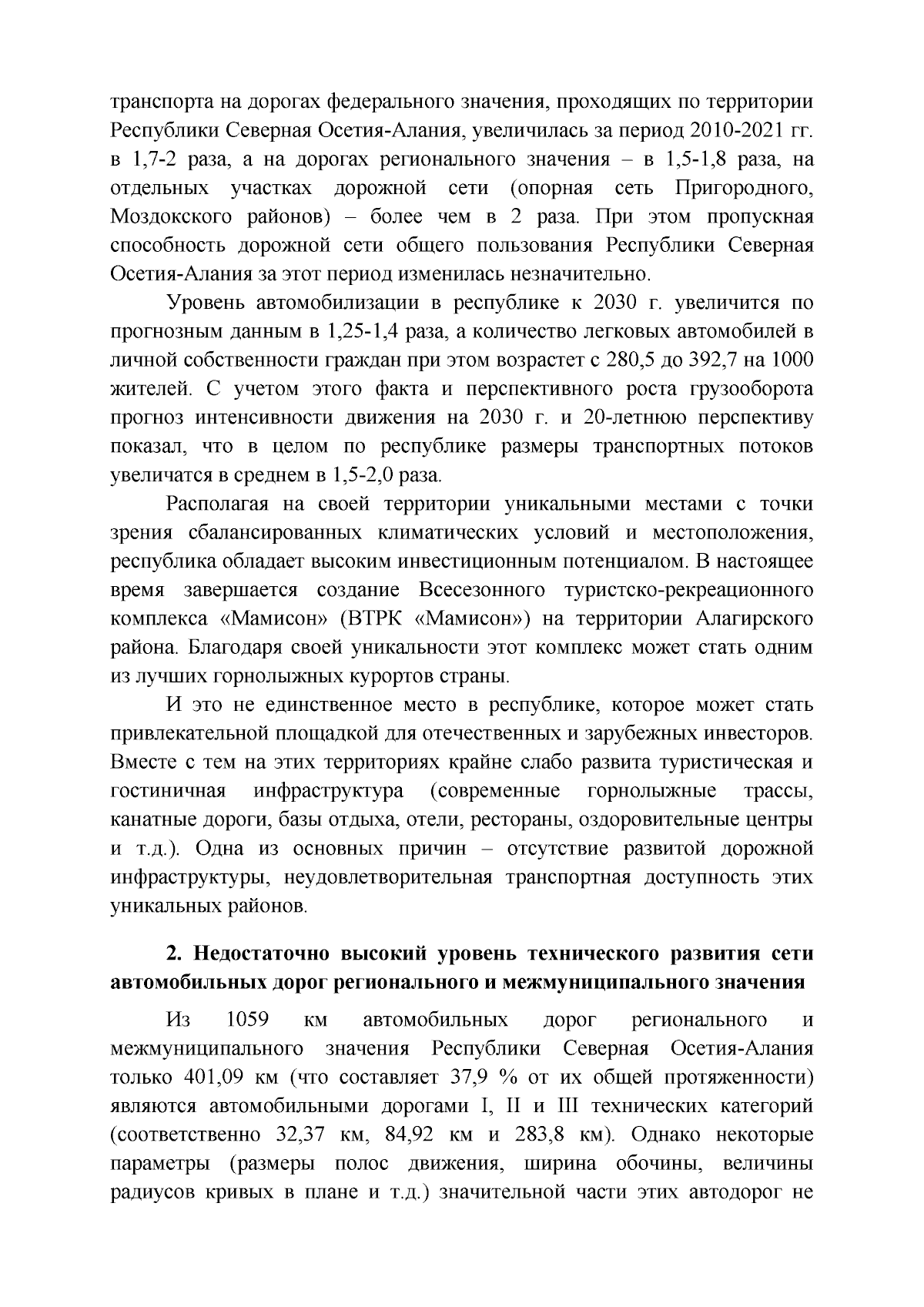 транспорта на дорогах федерального значения, проходящих по территории Республики Северная Осетия-Алания, увеличилась за период 2010-2021 гг. в 1,7-2 раза, а на дорогах регионального значения – в 1,5-1,8 раза, на отдельных участках дорожной сети (опорная сеть Пригородного, Моздокского районов) – более чем в 2 раза. При этом пропускная способность дорожной сети общего пользования Республики Северная Осетия-Алания за этот период изменилась незначительно.

Уровень автомобилизации в республике к 2030 г. увеличится по прогнозным данным в 1,25-1,4 раза, а количество легковых автомобилей в личной собственности граждан при этом возрастет с 280,5 до 392,7 на 1000 жителей. С учетом этого факта и перспективного роста грузооборота прогноз интенсивности движения на 2030 г. и 20-летнюю перспективу показал, что в целом по республике размеры транспортных потоков увеличатся в среднем в 1,5-2,0 раза.

Располагая на своей территории уникальными местами с точки зрения сбалансированных климатических условий и местоположения, республика обладает высоким инвестиционным потенциалом. В настоящее время завершается создание Всесезонного туристско-рекреационного комплекса «Мамисон» (ВТРК «Мамисон») на территории Алагирского района. Благодаря своей уникальности этот комплекс может стать одним из лучших горнолыжных курортов страны.

И это не единственное место в республике, которое может стать привлекательной площадкой для отечественных и зарубежных инвесторов. Вместе с тем на этих территориях крайне слабо развита туристическая и гостиничная инфраструктура (современные горнолыжные трассы, канатные дороги, базы отдыха, отели, рестораны, оздоровительные центры и т.д.). Одна из основных причин – отсутствие развитой дорожной инфраструктуры, неудовлетворительная транспортная доступность этих уникальных районов.

2. Недостаточно высокий уровень технического развития сети автомобильных дорог регионального и межмуниципального значения

Из 1059 км автомобильных дорог регионального и межмуниципального значения Республики Северная Осетия-Алания только 401,09 км (что составляет 37,9 % от их общей протяженности) являются автомобильными дорогами I, II и III технических категорий (соответственно 32,37 км, 84,92 км и 283,8 км). Однако некоторые параметры (размеры полос движения, ширина обочины, величины радиусов кривых в плане и т.д.) значительной части этих автодорог не